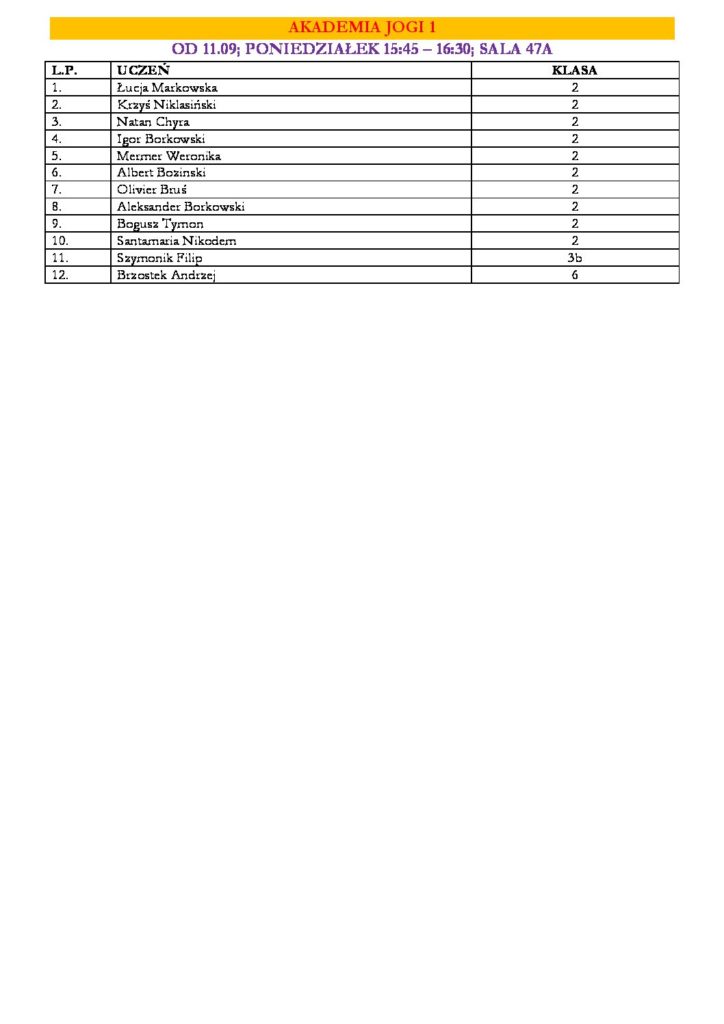 AKADEMIA JOGI 1

OD 11.09; PONIEDZIAŁEK 15:45 – 16:30; SALA 47A

| L.P. | UCZEŃ | KLASA |
|---|---|---|
| 1. | Łucja Markowska | 2 |
| 2. | Krzyś Niklasiński | 2 |
| 3. | Natan Chyra | 2 |
| 4. | Igor Borkowski | 2 |
| 5. | Mermer Weronika | 2 |
| 6. | Albert Bozinski | 2 |
| 7. | Olivier Bruś | 2 |
| 8. | Aleksander Borkowski | 2 |
| 9. | Bogusz Tymon | 2 |
| 10. | Santamaria Nikodem | 2 |
| 11. | Szymonik Filip | 3b |
| 12. | Brzostek Andrzej | 6 |